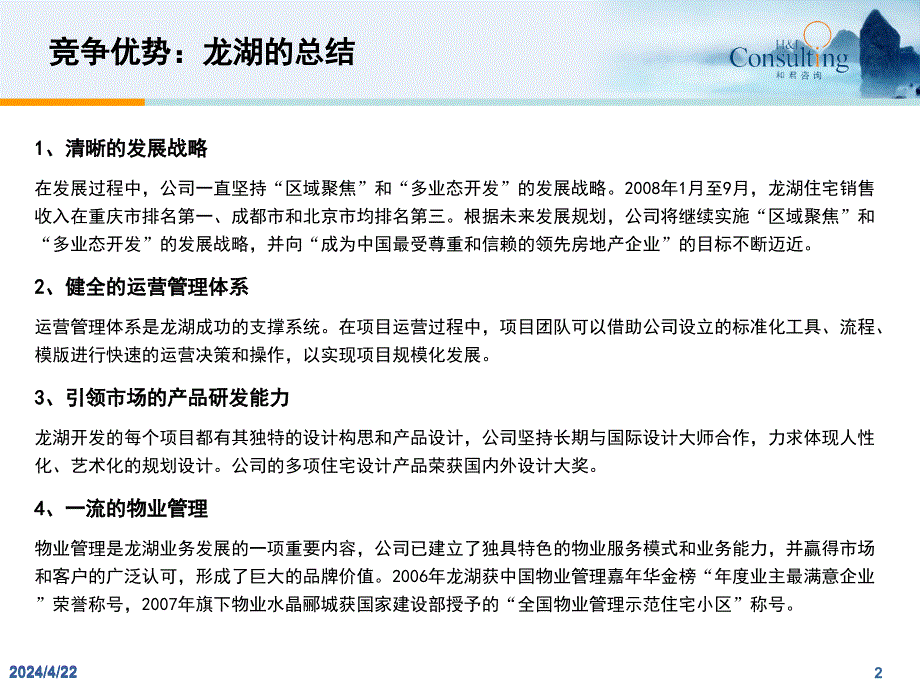 竞争优势：龙湖的总结

H&J Consulting 和君咨询

1、清晰的发展战略

在发展过程中，公司一直坚持“区域聚焦”和“多业态开发”的发展战略。2008年1月至9月，龙湖住宅销售收入在重庆市排名第一、成都市和北京市均排名第三。根据未来发展规划，公司将继续实施“区域聚焦”和“多业态开发”的发展战略，并向“成为中国最受尊重和信赖的领先房地产企业”的目标不断迈近。

2、健全的运营管理体系

运营管理体系是龙湖成功的支撑系统。在项目运营过程中，项目团队可以借助公司设立的标准化工具、流程、模版进行快速的运营决策和操作，以实现项目规模化发展。

3、引领市场的产品研发能力

龙湖开发的每个项目都有其独特的设计构思和产品设计，公司坚持长期与国际设计大师合作，力求体现人性化、艺术化的规划设计。公司的多项住宅设计产品荣获国内外设计大奖。

4、一流的物业管理

物业管理是龙湖业务发展的一项重要内容，公司已建立了独具特色的物业服务模式和业务能力，并赢得市场和客户的广泛认可，形成了巨大的品牌价值。2006年龙湖获中国物业管理嘉年华金榜“年度业主最满意企业”荣誉称号，2007年旗下物业水晶郦城获国家建设部授予的“全国物业管理示范住宅小区”称号。

2024/4/22

2